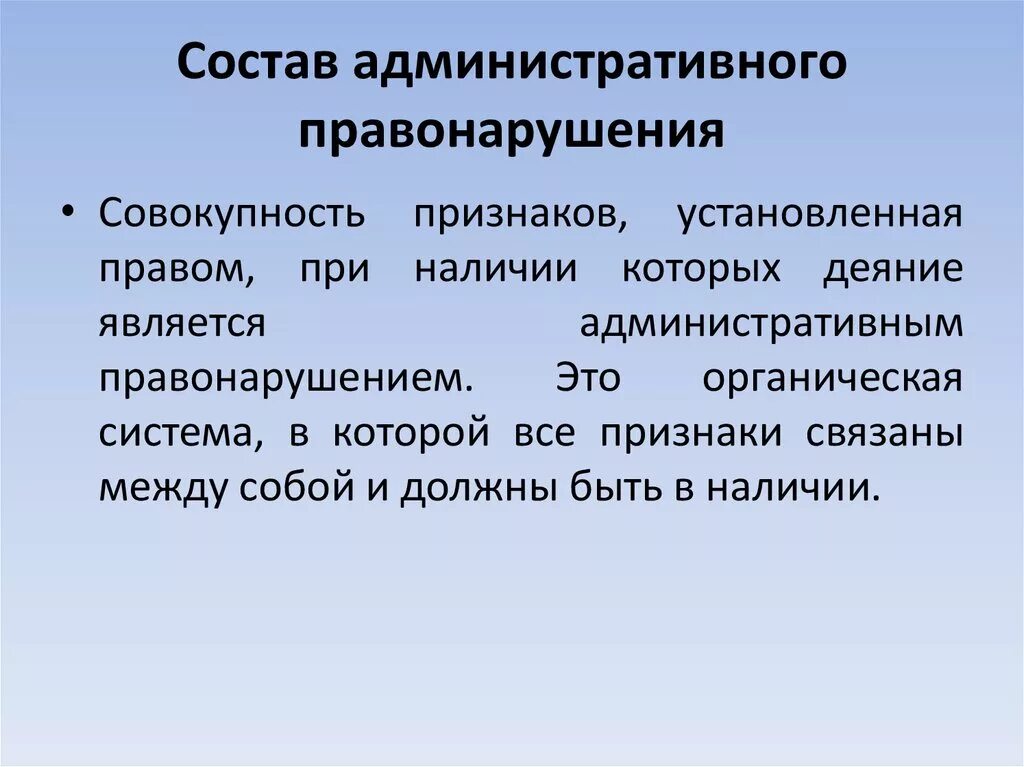 Состав административного правонарушения

• Совокупность признаков, установленная правом, при наличии которых деяние является административным правонарушением. Это органическая система, в которой все признаки связаны между собой и должны быть в наличии.